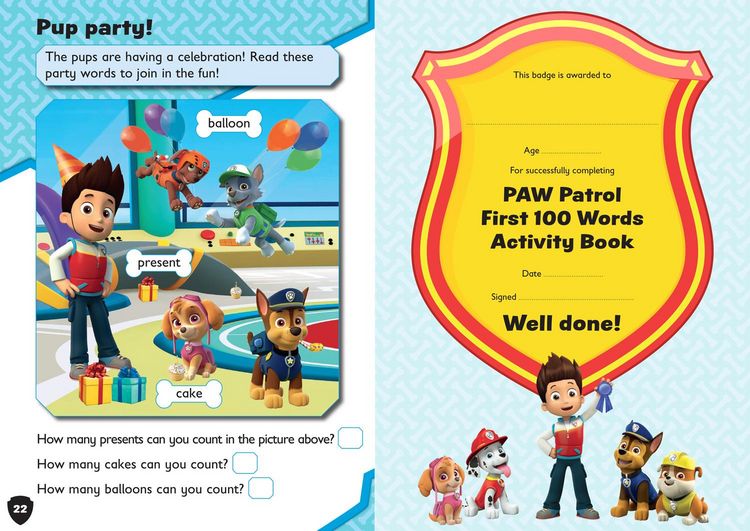 Pup party!

The pups are having a celebration! Read these party words to join in the fun!

balloon

present

cake

How many presents can you count in the picture above?

How many cakes can you count?

How many balloons can you count?

22

This badge is awarded to

Age

For successfully completing

PAW Patrol First 100 Words Activity Book

Date

Signed

Well done!